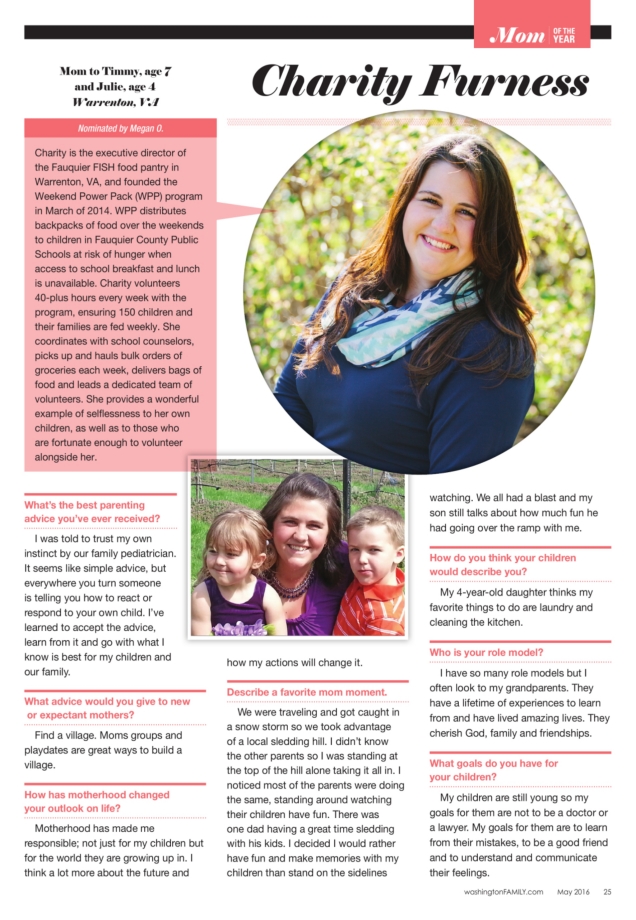 Mom OF THE YEAR

Mom to Timmy, age 7
and Julie, age 4
Warrenton, VA

Charity Furness

Nominated by Megan O.

Charity is the executive director of the Fauquier FISH food pantry in Warrenton, VA, and founded the Weekend Power Pack (WPP) program in March of 2014. WPP distributes backpacks of food over the weekends to children in Fauquier County Public Schools at risk of hunger when access to school breakfast and lunch is unavailable. Charity volunteers 40-plus hours every week with the program, ensuring 150 children and their families are fed weekly. She coordinates with school counselors, picks up and hauls bulk orders of groceries each week, delivers bags of food and leads a dedicated team of volunteers. She provides a wonderful example of selflessness to her own children, as well as to those who are fortunate enough to volunteer alongside her.

What's the best parenting advice you've ever received?

I was told to trust my own instinct by our family pediatrician. It seems like simple advice, but everywhere you turn someone is telling you how to react or respond to your own child. I've learned to accept the advice, learn from it and go with what I know is best for my children and our family.

What advice would you give to new or expectant mothers?

Find a village. Moms groups and playdates are great ways to build a village.

How has motherhood changed your outlook on life?

Motherhood has made me responsible; not just for my children but for the world they are growing up in. I think a lot more about the future and how my actions will change it.

Describe a favorite mom moment.

We were traveling and got caught in a snow storm so we took advantage of a local sledding hill. I didn't know the other parents so I was standing at the top of the hill alone taking it all in. I noticed most of the parents were doing the same, standing around watching their children have fun. There was one dad having a great time sledding with his kids. I decided I would rather have fun and make memories with my children than stand on the sidelines watching. We all had a blast and my son still talks about how much fun he had going over the ramp with me.

How do you think your children would describe you?

My 4-year-old daughter thinks my favorite things to do are laundry and cleaning the kitchen.

Who is your role model?

I have so many role models but I often look to my grandparents. They have a lifetime of experiences to learn from and have lived amazing lives. They cherish God, family and friendships.

What goals do you have for your children?

My children are still young so my goals for them are not to be a doctor or a lawyer. My goals for them are to learn from their mistakes, to be a good friend and to understand and communicate their feelings.

washingtonFAMILY.com May 2016 25